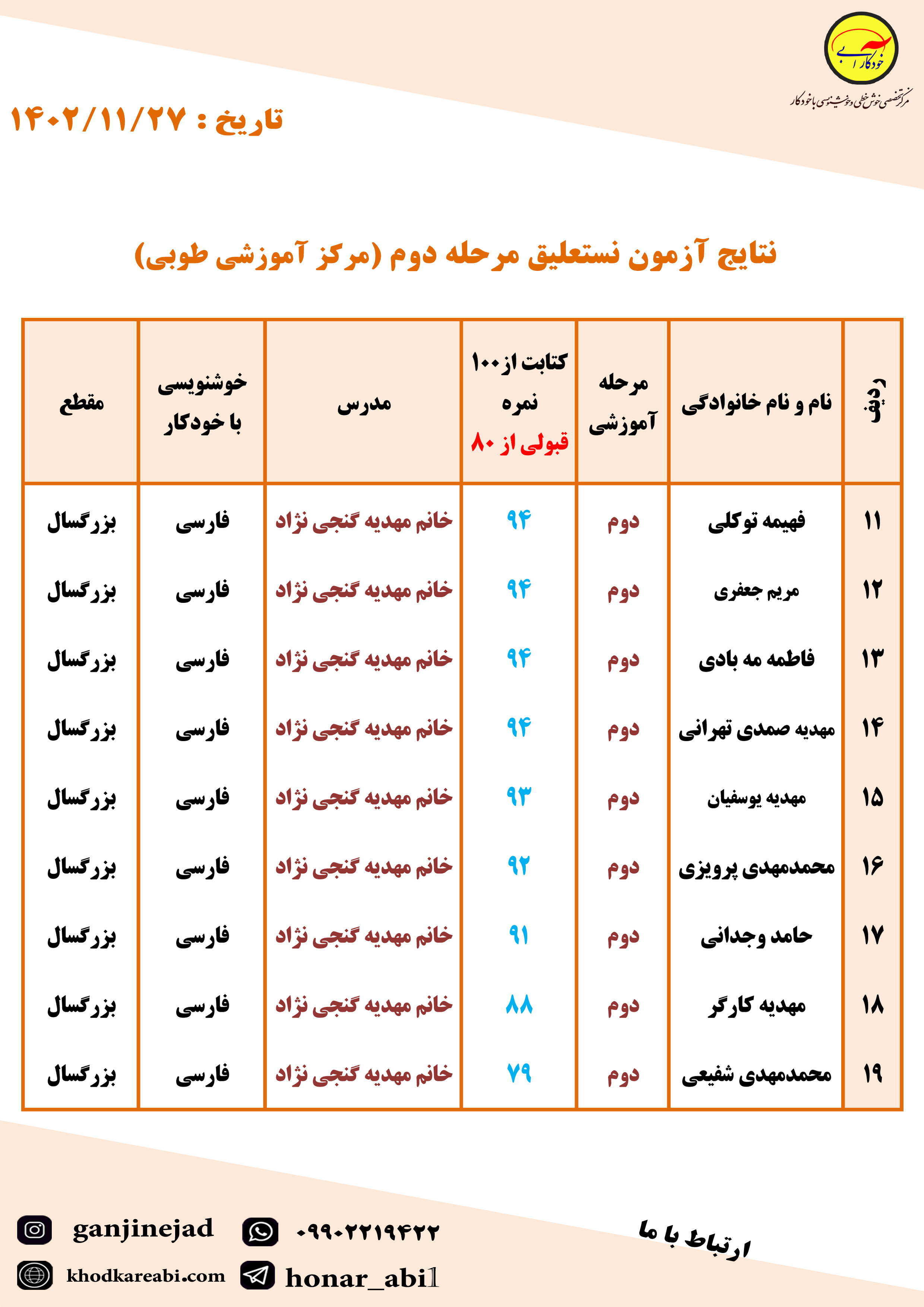 خودکار آبی
مرکز تخصصی خوش خطی و خوشنویسی با خودکار

تاریخ : ۱۴۰۲/۱۱/۲۷

نتایج آزمون نستعلیق مرحله دوم (مرکز آموزشی طوبی)

| ردیف | نام و نام خانوادگی | مرحله آموزشی | کتابت از ۱۰۰ نمره قبولی از ۸۰ | مدرس | خوشنویسی با خودکار | مقطع |
|---|---|---|---|---|---|---|
| ۱۱ | فهیمه توکلی | دوم | ۹۴ | خانم مهدیه گنجی نژاد | فارسی | بزرگسال |
| ۱۲ | مریم جعفری | دوم | ۹۴ | خانم مهدیه گنجی نژاد | فارسی | بزرگسال |
| ۱۳ | فاطمه مه بادی | دوم | ۹۴ | خانم مهدیه گنجی نژاد | فارسی | بزرگسال |
| ۱۴ | مهدیه صمدی تهرانی | دوم | ۹۴ | خانم مهدیه گنجی نژاد | فارسی | بزرگسال |
| ۱۵ | مهدیه یوسفیان | دوم | ۹۳ | خانم مهدیه گنجی نژاد | فارسی | بزرگسال |
| ۱۶ | محمدمهدی پرویزی | دوم | ۹۲ | خانم مهدیه گنجی نژاد | فارسی | بزرگسال |
| ۱۷ | حامد وجدانی | دوم | ۹۱ | خانم مهدیه گنجی نژاد | فارسی | بزرگسال |
| ۱۸ | مهدیه کارگر | دوم | ۸۸ | خانم مهدیه گنجی نژاد | فارسی | بزرگسال |
| ۱۹ | محمدمهدی شفیعی | دوم | ۷۹ | خانم مهدیه گنجی نژاد | فارسی | بزرگسال |

ارتباط با ما
ganjinejad
۰۹۹۰۲۲۱۹۴۲۲
khodkareabi.com
honar_abi1